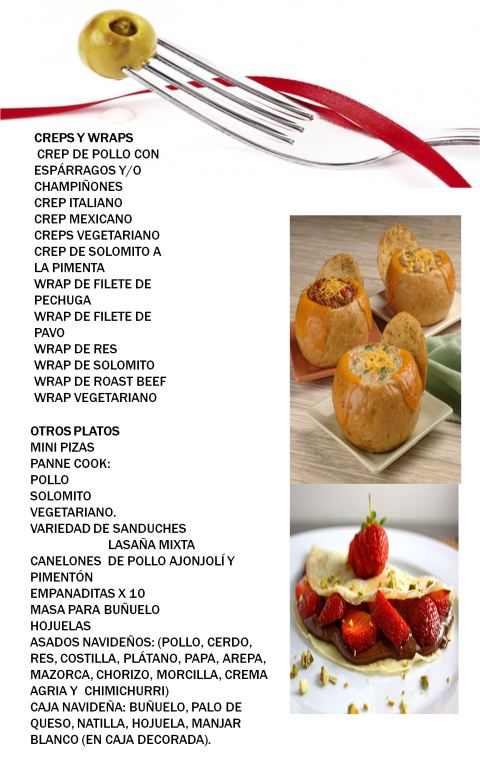 CREPS Y WRAPS
CREP DE POLLO CON ESPÁRRAGOS Y/O CHAMPIÑONES
CREP ITALIANO
CREP MEXICANO
CREPS VEGETARIANO
CREP DE SOLOMITO A LA PIMENTA
WRAP DE FILETE DE PECHUGA
WRAP DE FILETE DE PAVO
WRAP DE RES
WRAP DE SOLOMITO
WRAP DE ROAST BEEF
WRAP VEGETARIANO

OTROS PLATOS
MINI PIZAS
PANNE COOK:
POLLO
SOLOMITO
VEGETARIANO.
VARIEDAD DE SANDUCHES
LASAÑA MIXTA
CANELONES DE POLLO AJONJOLÍ Y PIMENTÓN
EMPANADITAS X 10
MASA PARA BUÑUELO
HOJUELAS
ASADOS NAVIDEÑOS: (POLLO, CERDO, RES, COSTILLA, PLÁTANO, PAPA, AREPA, MAZORCA, CHORIZO, MORCILLA, CREMA AGRIA Y CHIMICHURRI)
CAJA NAVIDEÑA: BUÑUELO, PALO DE QUESO, NATILLA, HOJUELA, MANJAR BLANCO (EN CAJA DECORADA).